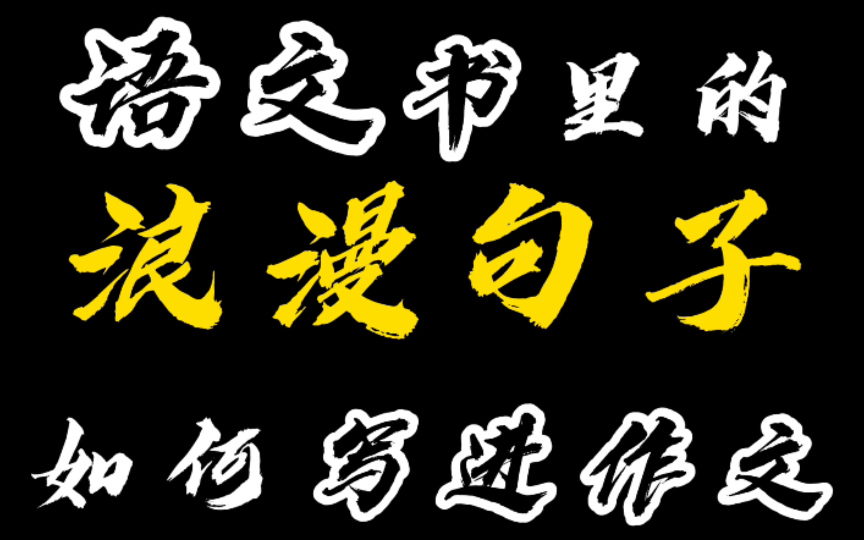 语文书里的
浪漫句子
如何写进作文